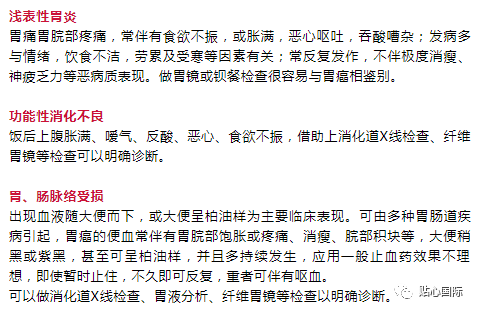 浅表性胃炎
胃痛胃脘部疼痛，常伴有食欲不振，或胀满，恶心呕吐，吞酸嘈杂；发病多与情绪，饮食不洁，劳累及受寒等因素有关；常反复发作，不伴极度消瘦、神疲乏力等恶病质表现。做胃镜或钡餐检查很容易与胃癌相鉴别。

功能性消化不良
饭后上腹胀满、嗳气、反酸、恶心、食欲不振，借助上消化道X线检查、纤维胃镜等检查可以明确诊断。

胃、肠脉络受损
出现血液随大便而下，或大便呈柏油样为主要临床表现。可由多种胃肠道疾病引起，胃癌的便血常伴有胃脘部饱胀或疼痛、消瘦、脘部积块等，大便稍黑或紫黑，甚至可呈柏油样，并且多持续发生，应用一般止血药效果不理想，即使暂时止住，不久即可反复，重者可伴有呕血。
可以做消化道X线检查、胃液分析、纤维胃镜等检查以明确诊断。

贴心国际